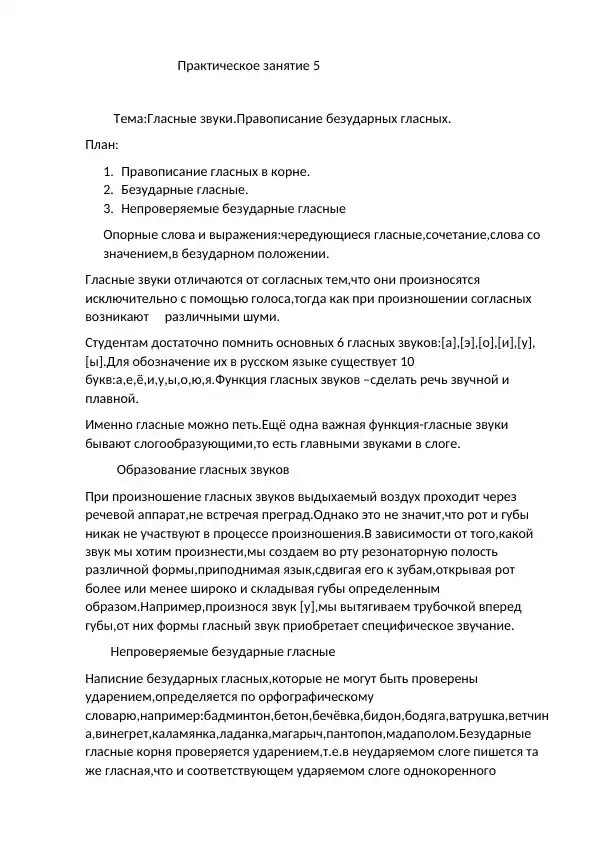 Практическое занятие 5

Тема:Гласные звуки.Правописание безударных гласных.

План:

1. Правописание гласных в корне.
2. Безударные гласные.
3. Непроверяемые безударные гласные

Опорные слова и выражения:чередующиеся гласные,сочетание,слова со значением,в безударном положении.

Гласные звуки отличаются от согласных тем,что они произносятся исключительно с помощью голоса,тогда как при произношении согласных возникают различными шуми.

Студентам достаточно помнить основных 6 гласных звуков:[а],[э],[о],[и],[у],[ы].Для обозначение их в русском языке существует 10 букв:а,е,ё,и,у,ы,о,ю,я.Функция гласных звуков –сделать речь звучной и плавной.

Именно гласные можно петь.Ещё одна важная функция-гласные звуки бывают слогообразующими,то есть главными звуками в слоге.

Образование гласных звуков

При произношение гласных звуков выдыхаемый воздух проходит через речевой аппарат,не встречая преград.Однако это не значит,что рот и губы никак не участвуют в процессе произношения.В зависимости от того,какой звук мы хотим произнести,мы создаем во рту резонаторную полость различной формы,приподнимая язык,сдвигая его к зубам,открывая рот более или менее широко и складывая губы определенным образом.Например,произнося звук [у],мы вытягиваем трубочкой вперед губы,от них формы гласный звук приобретает специфическое звучание.

Непроверяемые безударные гласные

Написние безударных гласных,которые не могут быть проверены ударением,определяется по орфографическому словарю,например:бадминтон,бетон,бечёвка,бидон,бодяга,ватрушка,ветчина,винегрет,каламянка,ладанка,магарыч,пантопон,мадаполом.Безударные гласные корня проверяется ударением,т.е.в неударяемом слоге пишется та же гласная,что и соответствующем ударяемом слоге однокоренного